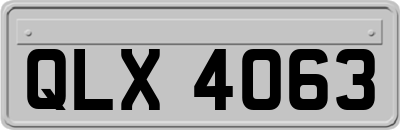 QLX 4063